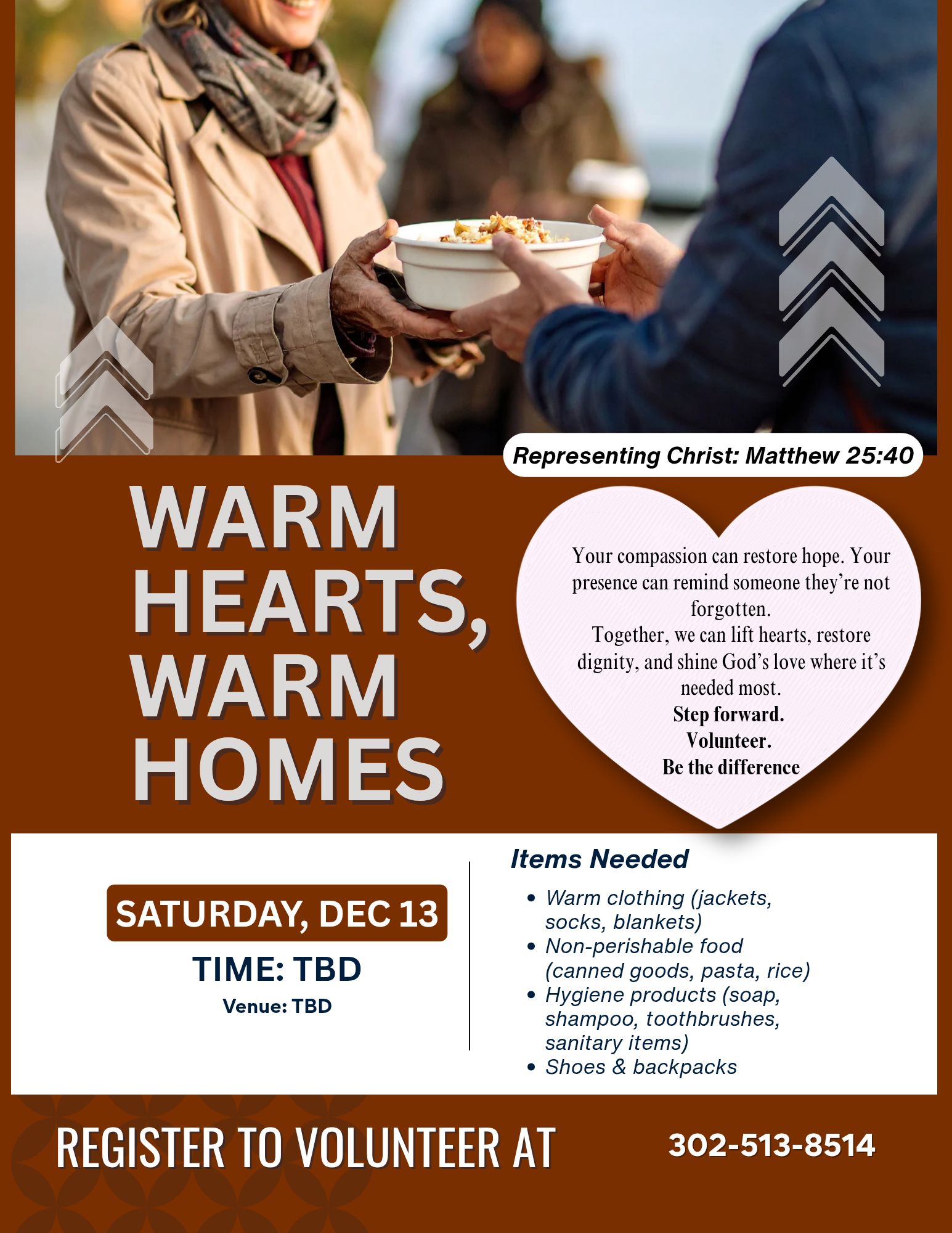 Representing Christ: Matthew 25:40

WARM HEARTS, WARM HOMES

Your compassion can restore hope. Your presence can remind someone they're not forgotten.
Together, we can lift hearts, restore dignity, and shine God's love where it's needed most.
Step forward.
Volunteer.
Be the difference

SATURDAY, DEC 13
TIME: TBD
Venue: TBD

Items Needed
• Warm clothing (jackets, socks, blankets)
• Non-perishable food (canned goods, pasta, rice)
• Hygiene products (soap, shampoo, toothbrushes, sanitary items)
• Shoes & backpacks

REGISTER TO VOLUNTEER AT 302-513-8514